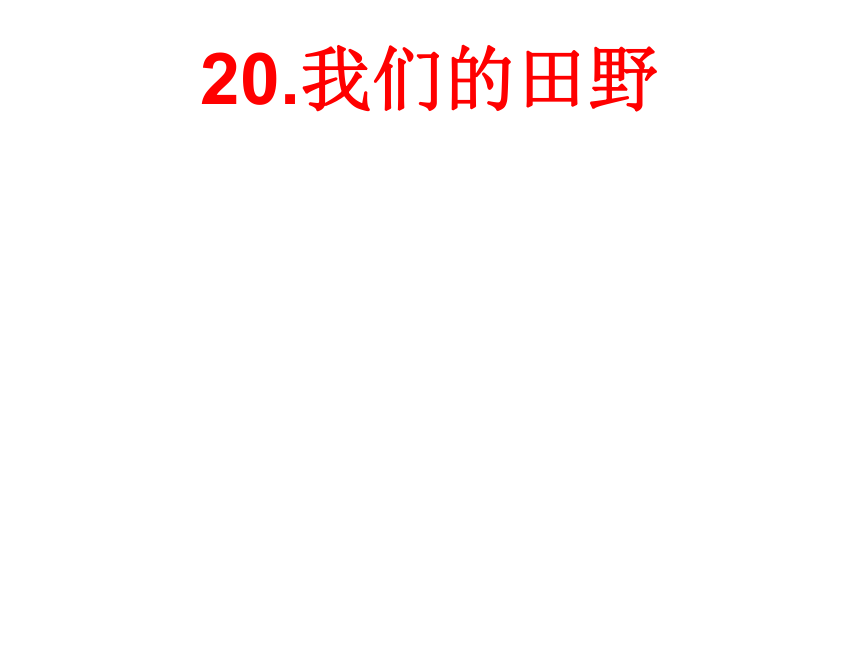 20.我们的田野